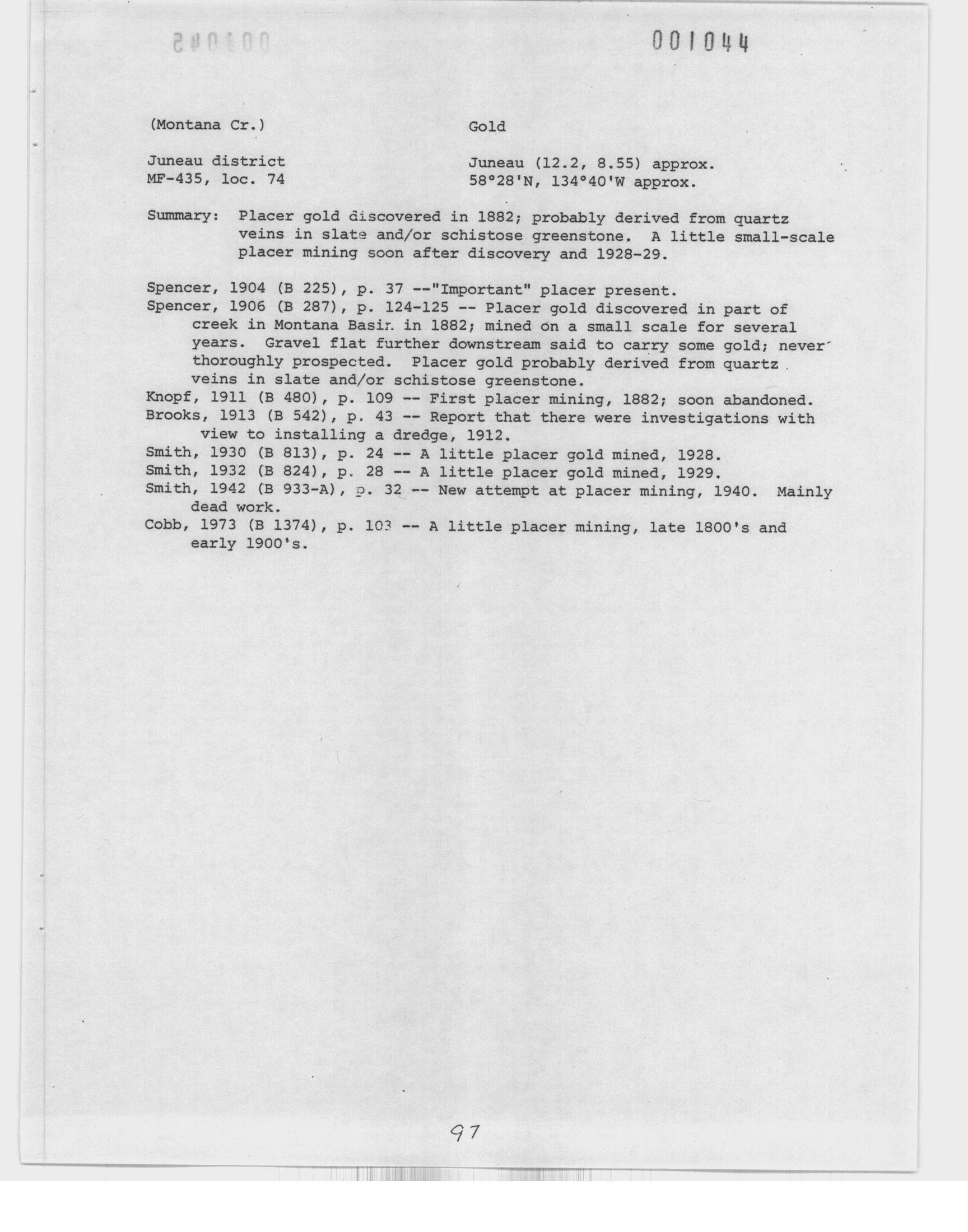 001044

(Montana Cr.)

Gold

Juneau district
MF-435, loc. 74

Juneau (12.2, 8.55) approx.
58°28'N, 134°40'W approx.

Summary: Placer gold discovered in 1882; probably derived from quartz veins in slate and/or schistose greenstone. A little small-scale placer mining soon after discovery and 1928-29.

Spencer, 1904 (B 225), p. 37 --"Important" placer present.
Spencer, 1906 (B 287), p. 124-125 -- Placer gold discovered in part of creek in Montana Basin in 1882; mined on a small scale for several years. Gravel flat further downstream said to carry some gold; never thoroughly prospected. Placer gold probably derived from quartz veins in slate and/or schistose greenstone.
Knopf, 1911 (B 480), p. 109 -- First placer mining, 1882; soon abandoned.
Brooks, 1913 (B 542), p. 43 -- Report that there were investigations with view to installing a dredge, 1912.
Smith, 1930 (B 813), p. 24 -- A little placer gold mined, 1928.
Smith, 1932 (B 824), p. 28 -- A little placer gold mined, 1929.
Smith, 1942 (B 933-A), p. 32 -- New attempt at placer mining, 1940. Mainly dead work.
Cobb, 1973 (B 1374), p. 103 -- A little placer mining, late 1800's and early 1900's.

97